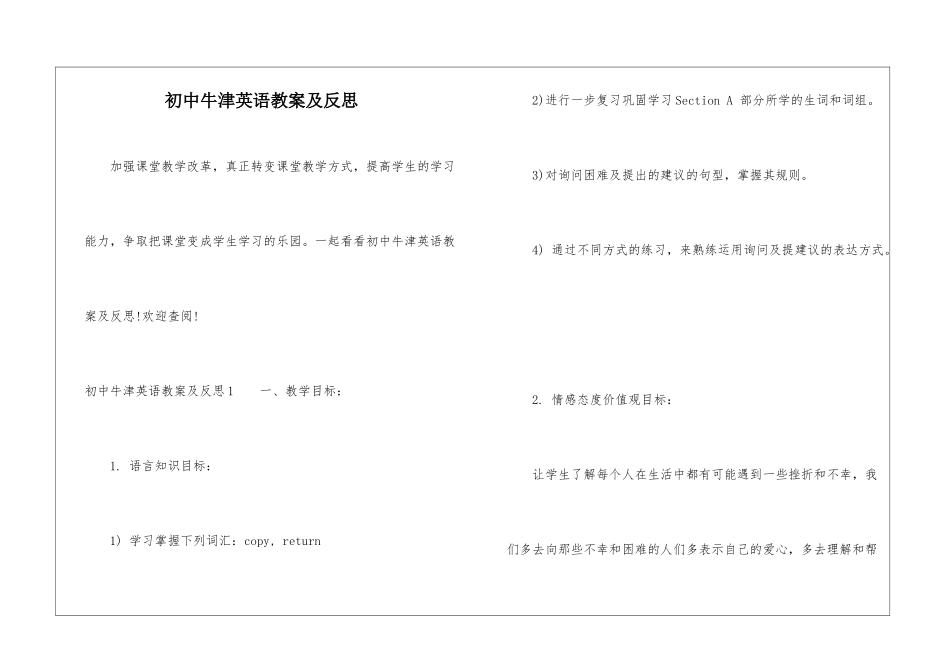 初中牛津英语教案及反思

加强课堂教学改革，真正转变课堂教学方式，提高学生的学习能力，争取把课堂变成学生学习的乐园。一起看看初中牛津英语教案及反思!欢迎查阅!

初中牛津英语教案及反思1　　一、教学目标：

1. 语言知识目标：

1) 学习掌握下列词汇：copy, return

2)进行一步复习巩固学习Section A 部分所学的生词和词组。

3)对询问困难及提出的建议的句型，掌握其规则。

4) 通过不同方式的练习，来熟练运用询问及提建议的表达方式。

2. 情感态度价值观目标：

让学生了解每个人在生活中都有可能遇到一些挫折和不幸，我们多去向那些不幸和困难的人们多表示自己的爱心，多去理解和帮